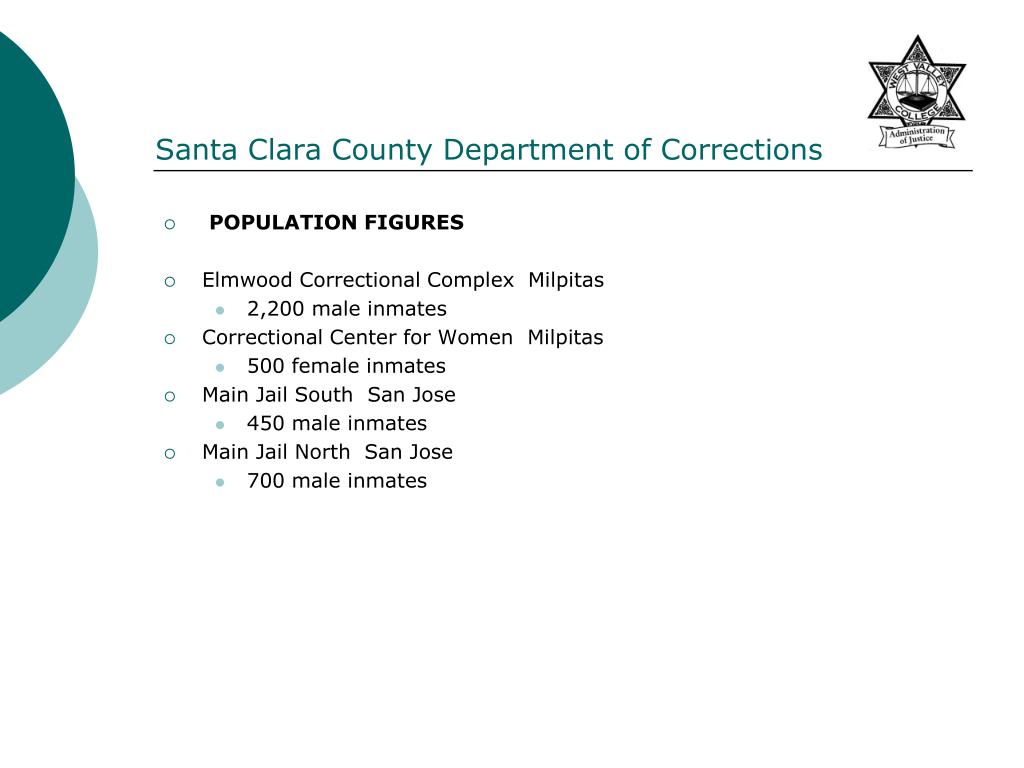 WEST VALLEY COLLEGE
Administration of Justice

Santa Clara County Department of Corrections

POPULATION FIGURES

Elmwood Correctional Complex Milpitas
2,200 male inmates
Correctional Center for Women Milpitas
500 female inmates
Main Jail South San Jose
450 male inmates
Main Jail North San Jose
700 male inmates